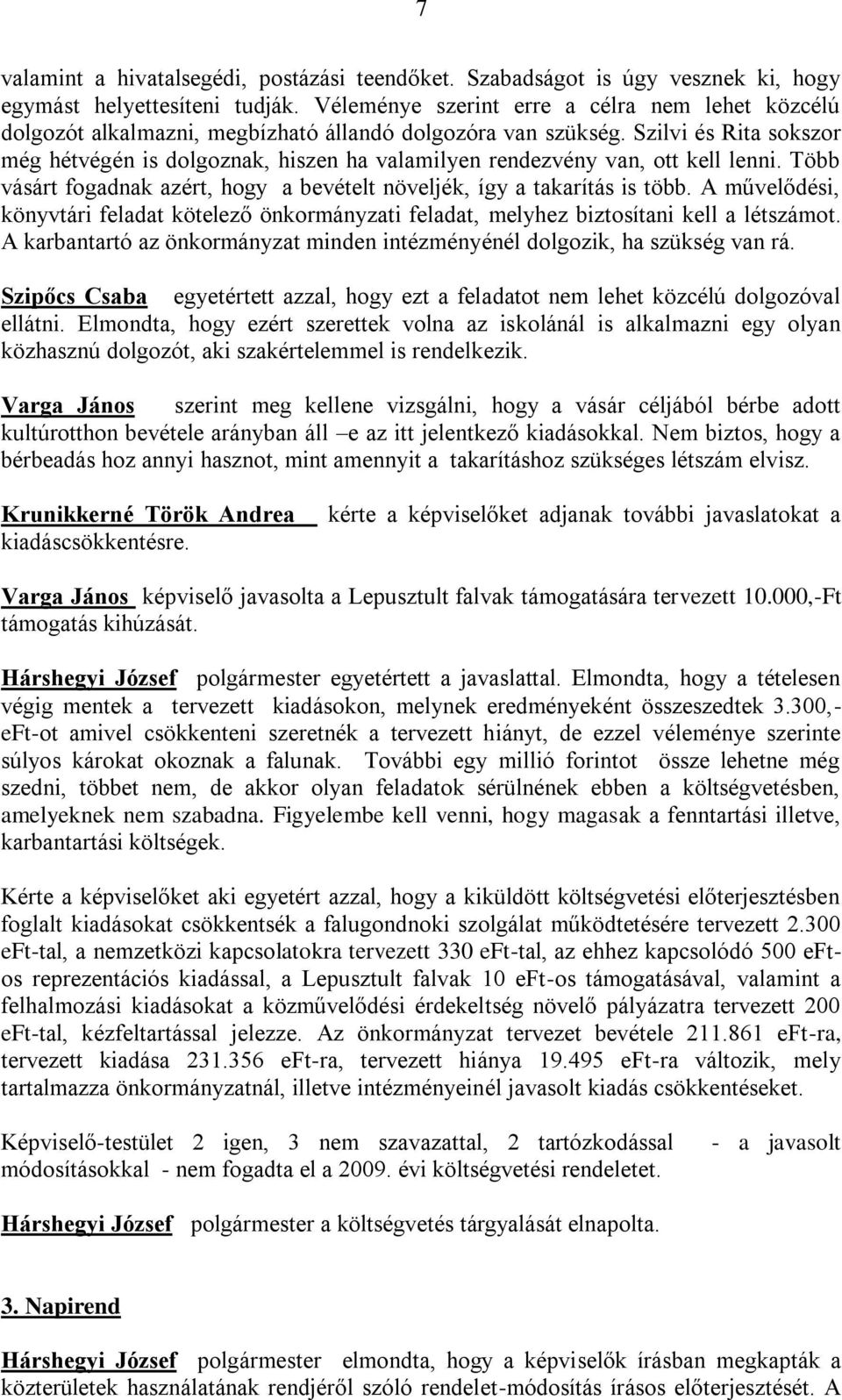 7

valamint a hivatalsegédi, postázási teendőket. Szabadságot is úgy vesznek ki, hogy egymást helyettesíteni tudják. Véleménye szerint erre a célra nem lehet közcélú dolgozót alkalmazni, megbízható állandó dolgozóra van szükség. Szilvi és Rita sokszor még hétvégén is dolgoznak, hiszen ha valamilyen rendezvény van, ott kell lenni. Több vásárt fogadnak azért, hogy a bevételt növeljék, így a takarítás is több. A művelődési, könyvtári feladat kötelező önkormányzati feladat, melyhez biztosítani kell a létszámot. A karbantartó az önkormányzat minden intézményénél dolgozik, ha szükség van rá.

Szipőcs Csaba egyetértett azzal, hogy ezt a feladatot nem lehet közcélú dolgozóval ellátni. Elmondta, hogy ezért szerettek volna az iskolánál is alkalmazni egy olyan közhasznú dolgozót, aki szakértelemmel is rendelkezik.

Varga János szerint meg kellene vizsgálni, hogy a vásár céljából bérbe adott kultúrotthon bevétele arányban áll –e az itt jelentkező kiadásokkal. Nem biztos, hogy a bérbeadás hoz annyi hasznot, mint amennyit a takarításhoz szükséges létszám elvisz.

Krunikkerné Török Andrea kérte a képviselőket adjanak további javaslatokat a kiadáscsökkentésre.

Varga János képviselő javasolta a Lepusztult falvak támogatására tervezett 10.000,-Ft támogatás kihúzását.

Hárshegyi József polgármester egyetértett a javaslattal. Elmondta, hogy a tételesen végig mentek a tervezett kiadásokon, melynek eredményeként összeszedtek 3.300,-eFt-ot amivel csökkenteni szeretnék a tervezett hiányt, de ezzel véleménye szerinte súlyos károkat okoznak a falunak. További egy millió forintot össze lehetne még szedni, többet nem, de akkor olyan feladatok sérülnének ebben a költségvetésben, amelyeknek nem szabadna. Figyelembe kell venni, hogy magasak a fenntartási illetve, karbantartási költségek.

Kérte a képviselőket aki egyetért azzal, hogy a kiküldött költségvetési előterjesztésben foglalt kiadásokat csökkentsék a falugondnoki szolgálat működtetésére tervezett 2.300 eFt-tal, a nemzetközi kapcsolatokra tervezett 330 eFt-tal, az ehhez kapcsolódó 500 eFt-os reprezentációs kiadással, a Lepusztult falvak 10 eFt-os támogatásával, valamint a felhalmozási kiadásokat a közművelődési érdekeltség növelő pályázatra tervezett 200 eFt-tal, kézfeltartással jelezze. Az önkormányzat tervezet bevétele 211.861 eFt-ra, tervezett kiadása 231.356 eFt-ra, tervezett hiánya 19.495 eFt-ra változik, mely tartalmazza önkormányzatnál, illetve intézményeinél javasolt kiadás csökkentéseket.

Képviselő-testület 2 igen, 3 nem szavazattal, 2 tartózkodással - a javasolt módosításokkal - nem fogadta el a 2009. évi költségvetési rendeletet.

Hárshegyi József polgármester a költségvetés tárgyalását elnapolta.

3. Napirend

Hárshegyi József polgármester elmondta, hogy a képviselők írásban megkapták a közterületek használatának rendjéről szóló rendelet-módosítás írásos előterjesztését. A